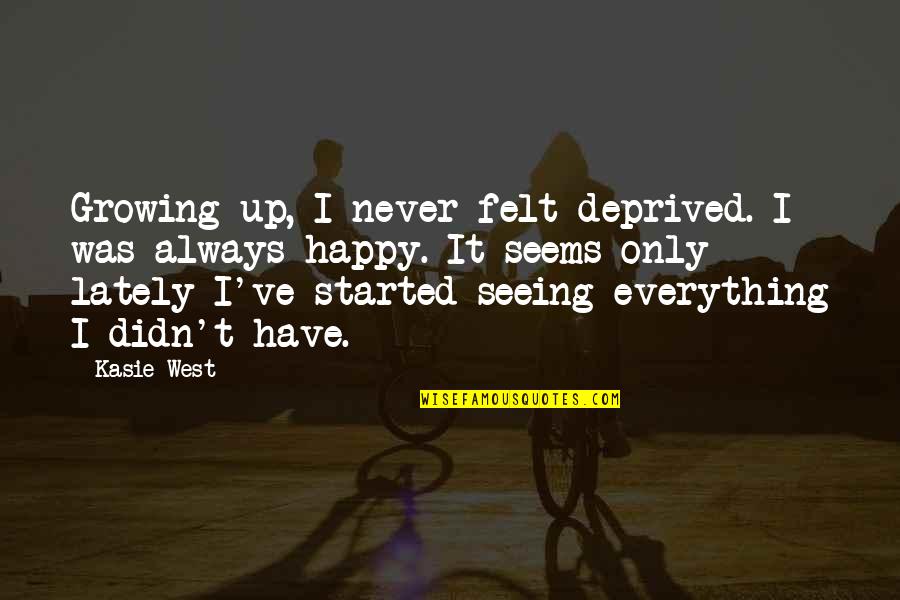 Growing up, I never felt deprived. I was always happy. It seems only lately I've started seeing everything I didn't have.

Kasie West

WISEFAMOUSQUOTES.COM